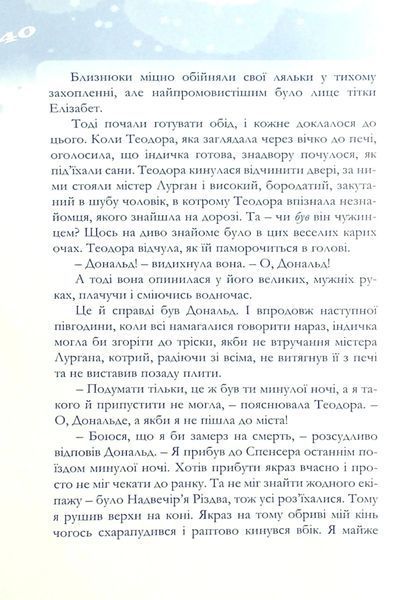 40

Близнюки міцно обійняли свої ляльки у тихому захопленні, але найпромовистішим було лице тітки Елізабет.

Тоді почали готувати обід, і кожне доклалося до цього. Коли Теодора, яка заглядала через вічко до печі, оголосила, що індичка готова, знадвору почулося, як під'їхали сани. Теодора кинулася відчинити двері, за ними стояли містер Лурган і високий, бородатий, закутаний в шубу чоловік, в котрому Теодора впізнала незнайомця, якого знайшла на дорозі. Та – чи був він чужинцем? Щось на диво знайоме було в цих веселих карих очах. Теодора відчула, як їй паморочиться в голові.

– Дональд! – видихнула вона. – О, Дональд!

А тоді вона опинилася у його великих, мужніх руках, плачучи і сміючись водночас.

Це й справді був Дональд. І впродовж наступної півгодини, коли всі намагалися говорити нараз, індичка могла би згоріти до тріски, якби не втручання містера Лургана, котрий, радіючи зі всіма, не витягнув її з печі та не виставив позаду плити.

– Подумати тільки, це ж був ти минулої ночі, а я такого й припустити не могла, – пояснювала Теодора. – О, Дональде, а якби я не пішла до міста!

– Боюся, що я би замерз на смерть, – розсудливо відповів Дональд. – Я прибув до Спенсера останнім поїздом минулої ночі. Хотів прибути якраз вчасно і просто не міг чекати до ранку. Та не міг знайти жодного екіпажу – було Надвечір'я Різдва, тож усі роз'їхалися. Тому я рушив верхи на коні. Якраз на тому обриві мій кінь чогось схарапудився і раптово кинувся вбік. Я майже